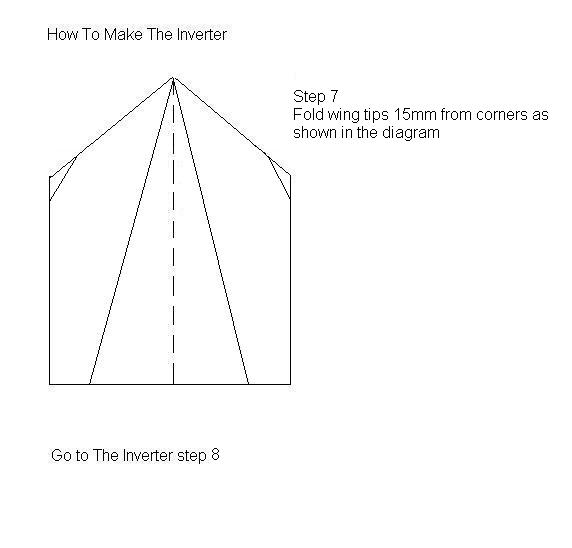 How To Make The Inverter

Step 7
Fold wing tips 15mm from corners as shown in the diagram

Go to The Inverter step 8